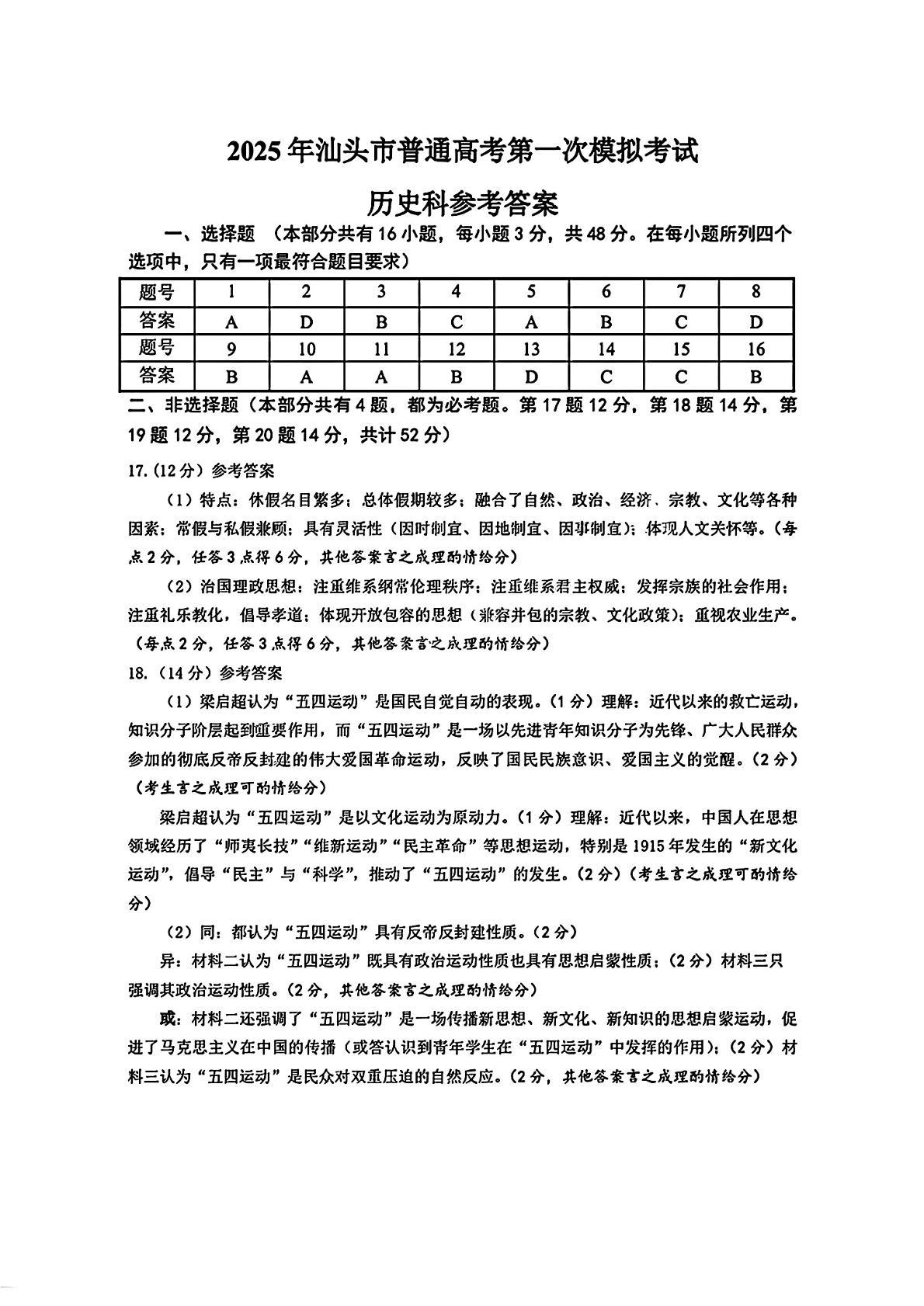 2025年汕头市普通高考第一次模拟考试

历史科参考答案

一、选择题 （本部分共有16小题，每小题3分，共48分。在每小题所列四个选项中，只有一项最符合题目要求）

| 题号 | 1 | 2 | 3 | 4 | 5 | 6 | 7 | 8 |
|---|---|---|---|---|---|---|---|---|
| 答案 | A | D | B | C | A | B | C | D |
| 题号 | 9 | 10 | 11 | 12 | 13 | 14 | 15 | 16 |
| 答案 | B | A | A | B | D | C | C | B |

二、非选择题（本部分共有4题，都为必考题。第17题12分，第18题14分，第19题12分，第20题14分，共计52分）

17.（12分）参考答案

（1）特点：休假名目繁多；总体假期较多；融合了自然、政治、经济、宗教、文化等各种因素；常假与私假兼顾；具有灵活性（因时制宜、因地制宜、因事制宜）；体现人文关怀等。（每点2分，任答3点得6分，其他答案言之成理酌情给分）

（2）治国理政思想：注重维系纲常伦理秩序；注重维系君主权威；发挥宗族的社会作用；注重礼乐教化，倡导孝道；体现开放包容的思想（兼容并包的宗教、文化政策）；重视农业生产。（每点2分，任答3点得6分，其他答案言之成理酌情给分）

18.（14分）参考答案

（1）梁启超认为“五四运动”是国民自觉自动的表现。（1分）理解：近代以来的救亡运动，知识分子阶层起到重要作用，而“五四运动”是一场以先进青年知识分子为先锋、广大人民群众参加的彻底反帝反封建的伟大爱国革命运动，反映了国民民族意识、爱国主义的觉醒。（2分）（考生言之成理可酌情给分）

梁启超认为“五四运动”是以文化运动为原动力。（1分）理解：近代以来，中国人在思想领域经历了“师夷长技”“维新运动”“民主革命”等思想运动，特别是1915年发生的“新文化运动”，倡导“民主”与“科学”，推动了“五四运动”的发生。（2分）（考生言之成理可酌情给分）

（2）同：都认为“五四运动”具有反帝反封建性质。（2分）

异：材料二认为“五四运动”既具有政治运动性质也具有思想启蒙性质；（2分）材料三只强调其政治运动性质。（2分，其他答案言之成理酌情给分）

或：材料二还强调了“五四运动”是一场传播新思想、新文化、新知识的思想启蒙运动，促进了马克思主义在中国的传播（或答认识到青年学生在“五四运动”中发挥的作用）；（2分）材料三认为“五四运动”是民众对双重压迫的自然反应。（2分，其他答案言之成理酌情给分）